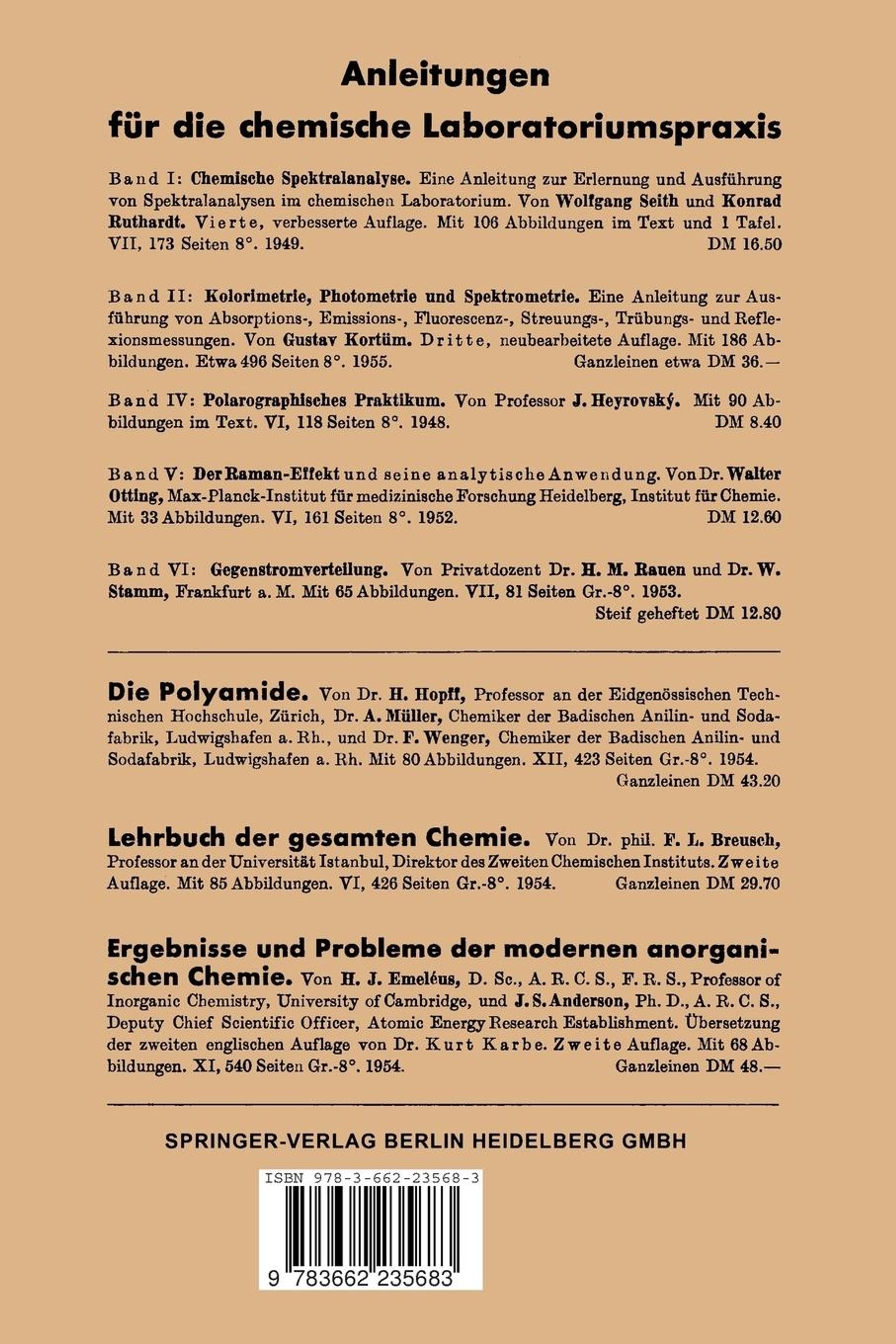 Anleitungen
für die chemische Laboratoriumspraxis

Band I: Chemische Spektralanalyse. Eine Anleitung zur Erlernung und Ausführung von Spektralanalysen im chemischen Laboratorium. Von Wolfgang Seith und Konrad Ruthardt. Vierte, verbesserte Auflage. Mit 106 Abbildungen im Text und 1 Tafel. VII, 173 Seiten 8°. 1949. DM 16.50

Band II: Kolorimetrie, Photometrie und Spektrometrie. Eine Anleitung zur Ausführung von Absorptions-, Emissions-, Fluorescenz-, Streuungs-, Trübungs- und Reflexionsmessungen. Von Gustav Kortüm. Dritte, neubearbeitete Auflage. Mit 186 Abbildungen. Etwa 496 Seiten 8°. 1955. Ganzleinen etwa DM 36.—

Band IV: Polarographisches Praktikum. Von Professor J. Heyrovský. Mit 90 Abbildungen im Text. VI, 118 Seiten 8°. 1948. DM 8.40

Band V: Der Raman-Effekt und seine analytische Anwendung. Von Dr. Walter Otting, Max-Planck-Institut für medizinische Forschung Heidelberg, Institut für Chemie. Mit 33 Abbildungen. VI, 161 Seiten 8°. 1952. DM 12.60

Band VI: Gegenstromverteilung. Von Privatdozent Dr. H. M. Rauen und Dr. W. Stamm, Frankfurt a. M. Mit 65 Abbildungen. VII, 81 Seiten Gr.-8°. 1953. Steif geheftet DM 12.80

Die Polyamide. Von Dr. H. Hopff, Professor an der Eidgenössischen Technischen Hochschule, Zürich, Dr. A. Müller, Chemiker der Badischen Anilin- und Sodafabrik, Ludwigshafen a. Rh., und Dr. F. Wenger, Chemiker der Badischen Anilin- und Sodafabrik, Ludwigshafen a. Rh. Mit 80 Abbildungen. XII, 423 Seiten Gr.-8°. 1954. Ganzleinen DM 43.20

Lehrbuch der gesamten Chemie. Von Dr. phil. F. L. Breusch, Professor an der Universität Istanbul, Direktor des Zweiten Chemischen Instituts. Zweite Auflage. Mit 85 Abbildungen. VI, 426 Seiten Gr.-8°. 1954. Ganzleinen DM 29.70

Ergebnisse und Probleme der modernen anorganischen Chemie. Von H. J. Emeléus, D. Sc., A. R. C. S., F. R. S., Professor of Inorganic Chemistry, University of Cambridge, und J. S. Anderson, Ph. D., A. R. C. S., Deputy Chief Scientific Officer, Atomic Energy Research Establishment. Übersetzung der zweiten englischen Auflage von Dr. Kurt Karbe. Zweite Auflage. Mit 68 Abbildungen. XI, 540 Seiten Gr.-8°. 1954. Ganzleinen DM 48.—

SPRINGER-VERLAG BERLIN HEIDELBERG GMBH

ISBN 978-3-662-23568-3

9 783662 235683